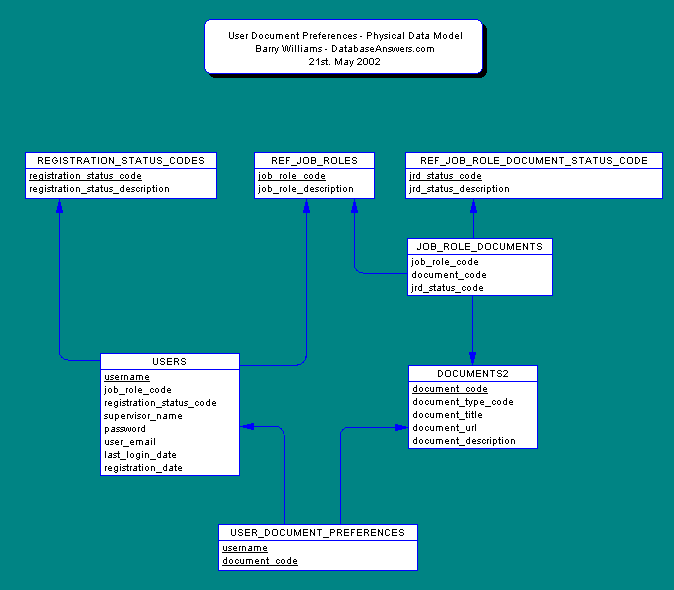 User Document Preferences - Physical Data Model
Barry Williams - DatabaseAnswers.com
21st. May 2002

REGISTRATION_STATUS_CODES
registration_status_code
registration_status_description

REF_JOB_ROLES
job_role_code
job_role_description

REF_JOB_ROLE_DOCUMENT_STATUS_CODE
jrd_status_code
jrd_status_description

JOB_ROLE_DOCUMENTS
job_role_code
document_code
jrd_status_code

USERS
username
job_role_code
registration_status_code
supervisor_name
password
user_email
last_login_date
registration_date

DOCUMENTS2
document_code
document_type_code
document_title
document_url
document_description

USER_DOCUMENT_PREFERENCES
username
document_code